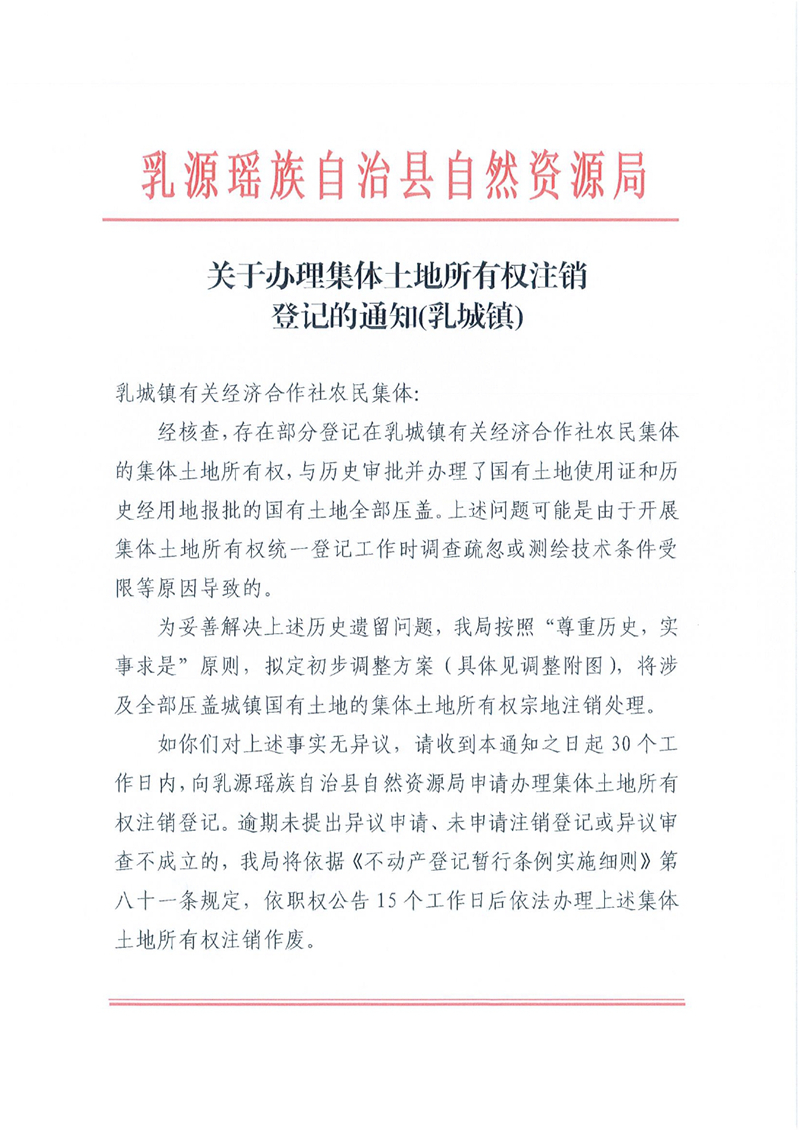 乳源瑶族自治县自然资源局

关于办理集体土地所有权注销登记的通知(乳城镇)

乳城镇有关经济合作社农民集体:

经核查,存在部分登记在乳城镇有关经济合作社农民集体的集体土地所有权,与历史审批并办理了国有土地使用证和历史经用地报批的国有土地全部压盖。上述问题可能是由于开展集体土地所有权统一登记工作时调查疏忽或测绘技术条件受限等原因导致的。

为妥善解决上述历史遗留问题,我局按照“尊重历史,实事求是”原则,拟定初步调整方案(具体见调整附图),将涉及全部压盖城镇国有土地的集体土地所有权宗地注销处理。

如你们对上述事实无异议,请收到本通知之日起30个工作日内,向乳源瑶族自治县自然资源局申请办理集体土地所有权注销登记。逾期未提出异议申请、未申请注销登记或异议审查不成立的,我局将依据《不动产登记暂行条例实施细则》第八十一条规定,依职权公告15个工作日后依法办理上述集体土地所有权注销作废。